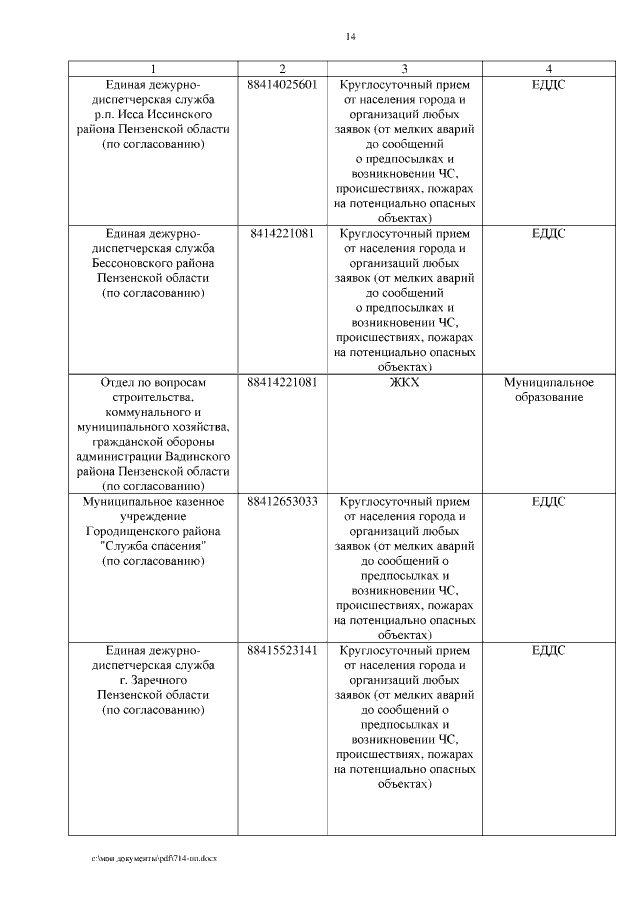 14

| 1 | 2 | 3 | 4 |
|---|---|---|---|
| Единая дежурно-диспетчерская служба р.п. Исса Иссинского района Пензенской области (по согласованию) | 88414025601 | Круглосуточный прием от населения города и организаций любых заявок (от мелких аварий до сообщений о предпосылках и возникновении ЧС, происшествиях, пожарах на потенциально опасных объектах) | ЕДДС |
| Единая дежурно-диспетчерская служба Бессоновского района Пензенской области (по согласованию) | 8414221081 | Круглосуточный прием от населения города и организаций любых заявок (от мелких аварий до сообщений о предпосылках и возникновении ЧС, происшествиях, пожарах на потенциально опасных объектах) | ЕДДС |
| Отдел по вопросам строительства, коммунального и муниципального хозяйства, гражданской обороны администрации Вадинского района Пензенской области (по согласованию) | 88414221081 | ЖКХ | Муниципальное образование |
| Муниципальное казенное учреждение Городищенского района "Служба спасения" (по согласованию) | 88412653033 | Круглосуточный прием от населения города и организаций любых заявок (от мелких аварий до сообщений о предпосылках и возникновении ЧС, происшествиях, пожарах на потенциально опасных объектах) | ЕДДС |
| Единая дежурно-диспетчерская служба г. Заречного Пензенской области (по согласованию) | 88415523141 | Круглосуточный прием от населения города и организаций любых заявок (от мелких аварий до сообщений о предпосылках и возникновении ЧС, происшествиях, пожарах на потенциально опасных объектах) | ЕДДС |

c:\мои документы\pdf\714-пп.docx